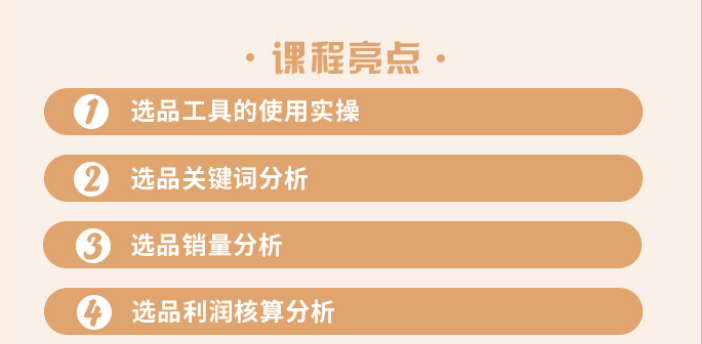 · 课程亮点 ·

1 选品工具的使用实操

2 选品关键词分析

3 选品销量分析

4 选品利润核算分析